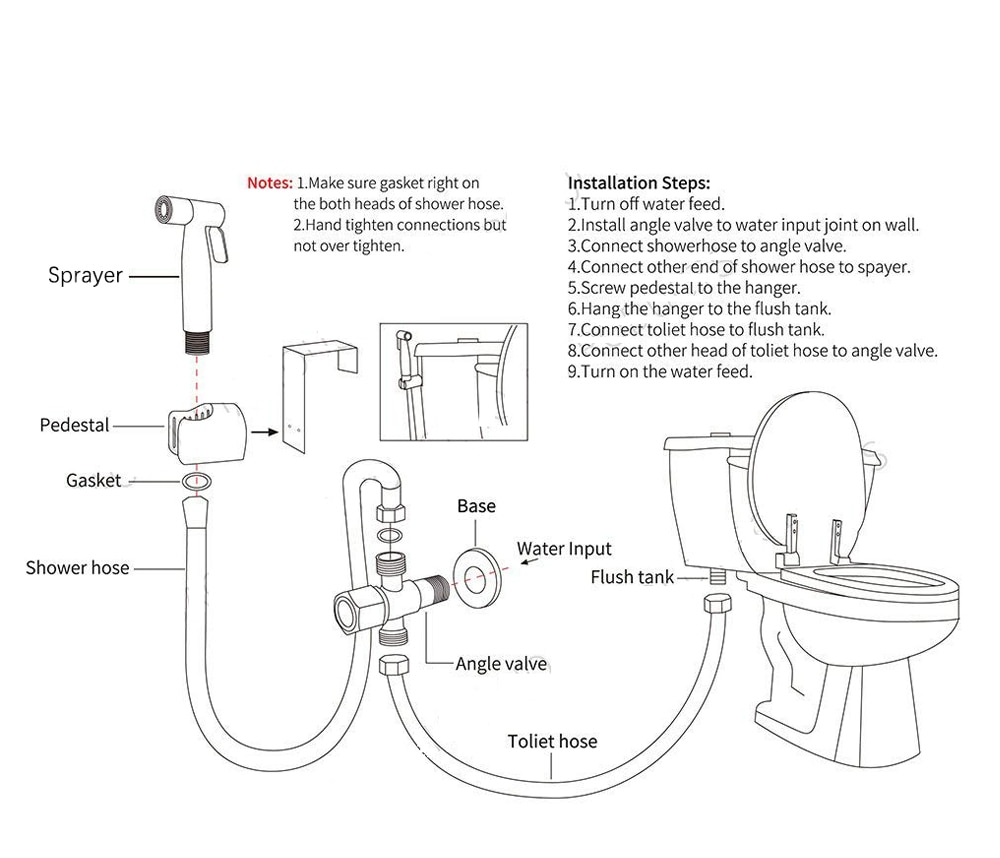 Notes: 1.Make sure gasket right on the both heads of shower hose.
2.Hand tighten connections but not over tighten.

Installation Steps:
1.Turn off water feed.
2.Install angle valve to water input joint on wall.
3.Connect showerhose to angle valve.
4.Connect other end of shower hose to spayer.
5.Screw pedestal to the hanger.
6.Hang the hanger to the flush tank.
7.Connect toliet hose to flush tank.
8.Connect other head of toliet hose to angle valve.
9.Turn on the water feed.

Sprayer

Pedestal

Gasket

Shower hose

Base

Water Input

Flush tank

Angle valve

Toliet hose